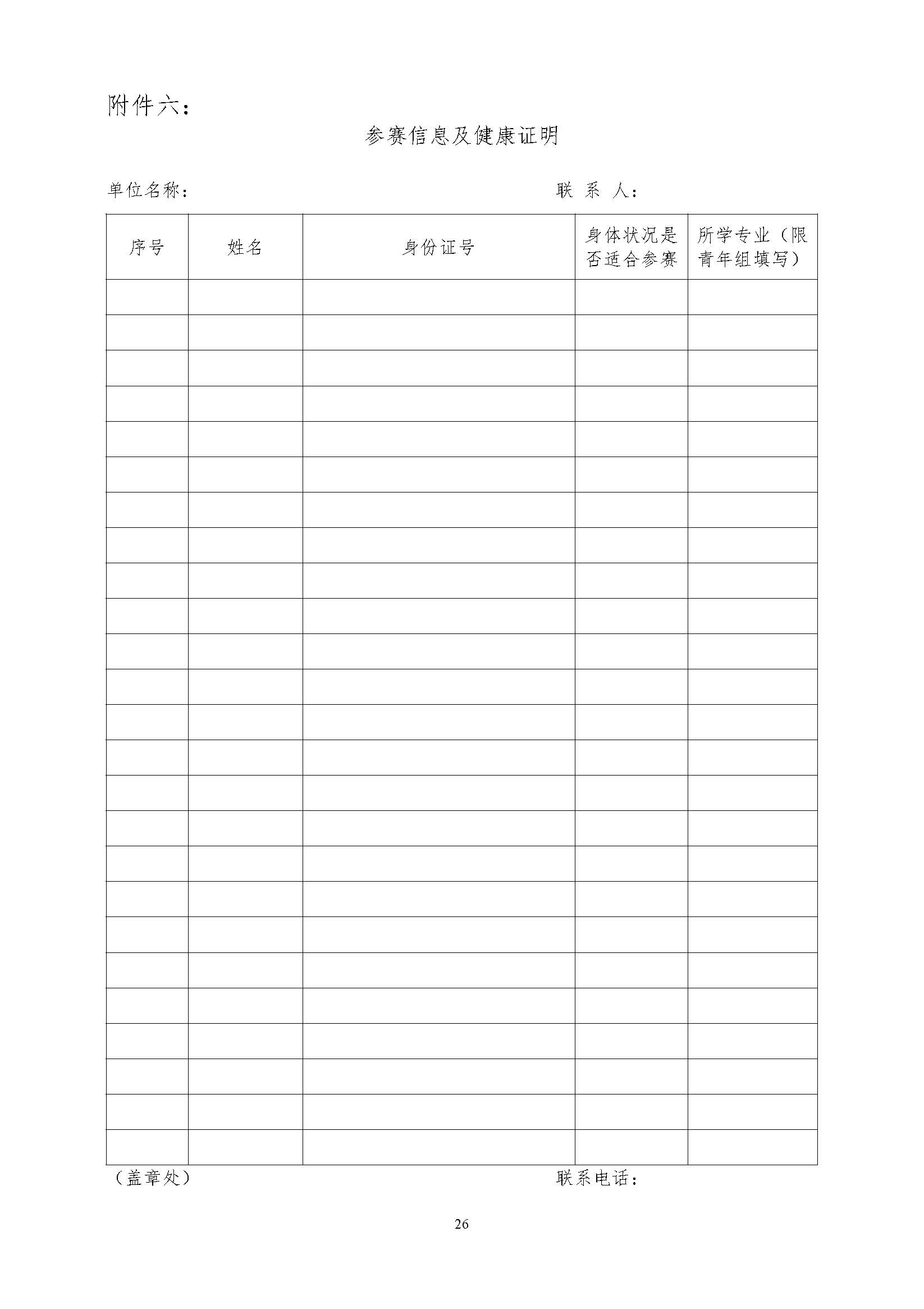 附件六：

参赛信息及健康证明

单位名称：　　　　　　　　　　　　　　　　　　联 系 人：

| 序号 | 姓名 | 身份证号 | 身体状况是否适合参赛 | 所学专业（限青年组填写） |
|---|---|---|---|---|
| | | | | |
| | | | | |
| | | | | |
| | | | | |
| | | | | |
| | | | | |
| | | | | |
| | | | | |
| | | | | |
| | | | | |
| | | | | |
| | | | | |
| | | | | |
| | | | | |
| | | | | |
| | | | | |
| | | | | |
| | | | | |
| | | | | |
| | | | | |
| | | | | |
| | | | | |
| | | | | |
| | | | | |
| | | | | |

（盖章处）　　　　　　　　　　　　　　　　　　联系电话：

26